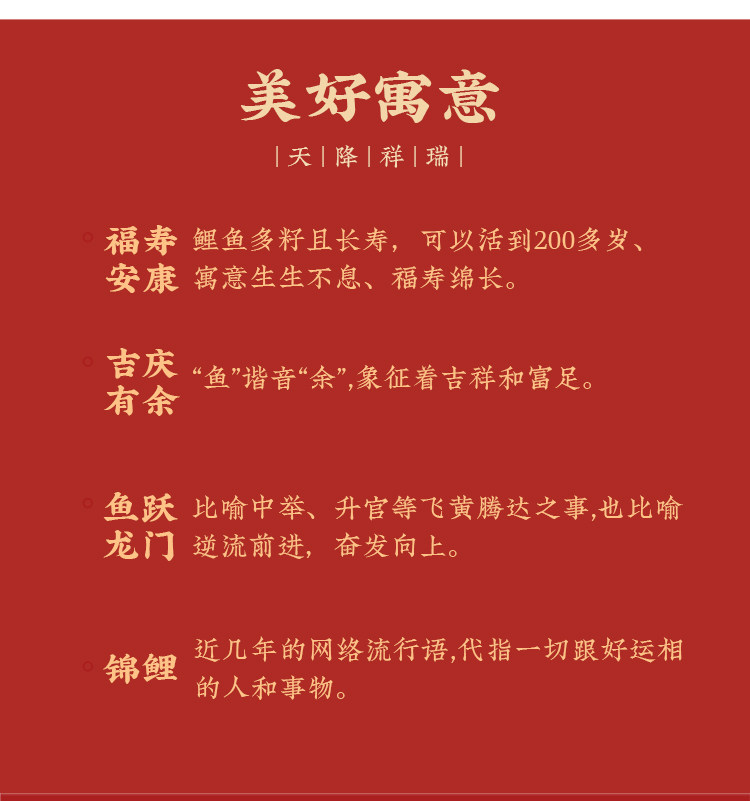 美好寓意

|天|降|祥|瑞|

福寿安康 鲤鱼多籽且长寿，可以活到200多岁、寓意生生不息、福寿绵长。

吉庆有余 “鱼”谐音“余”,象征着吉祥和富足。

鱼跃龙门 比喻中举、升官等飞黄腾达之事,也比喻逆流前进，奋发向上。

锦鲤 近几年的网络流行语,代指一切跟好运相的人和事物。